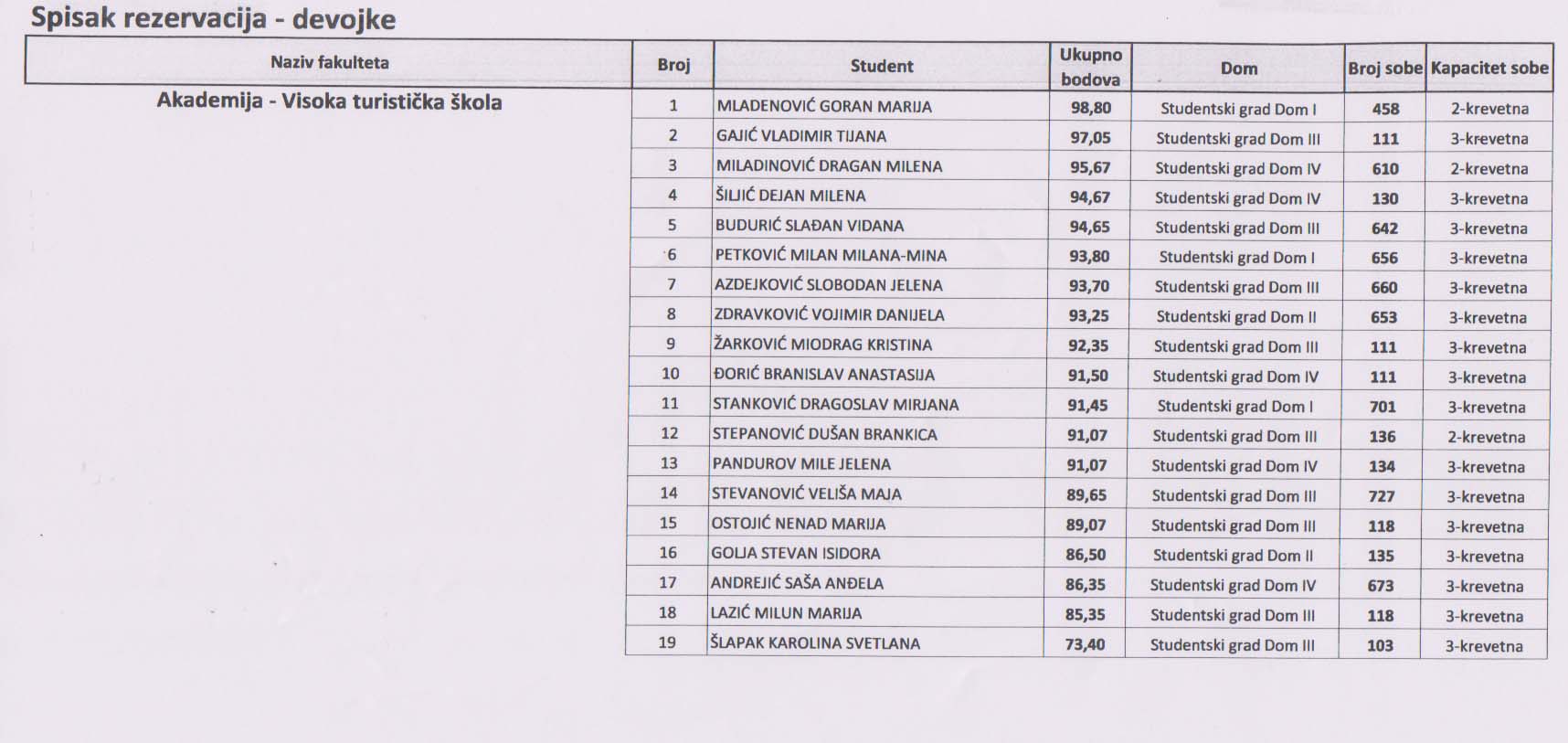 Spisak rezervacija - devojke

| Naziv fakulteta | Broj | Student | Ukupno bodova | Dom | Broj sobe | Kapacitet sobe |
|---|---|---|---|---|---|---|
| Akademija - Visoka turistička škola | 1 | MLADENOVIĆ GORAN MARIJA | 98,80 | Studentski grad Dom I | 458 | 2-krevetna |
| | 2 | GAJIĆ VLADIMIR TIJANA | 97,05 | Studentski grad Dom III | 111 | 3-krevetna |
| | 3 | MILADINOVIĆ DRAGAN MILENA | 95,67 | Studentski grad Dom IV | 610 | 2-krevetna |
| | 4 | ŠILJIĆ DEJAN MILENA | 94,67 | Studentski grad Dom IV | 130 | 3-krevetna |
| | 5 | BUDURIĆ SLAĐAN VIDANA | 94,65 | Studentski grad Dom III | 642 | 3-krevetna |
| | 6 | PETKOVIĆ MILAN MILANA-MINA | 93,80 | Studentski grad Dom I | 656 | 3-krevetna |
| | 7 | AZDEJKOVIĆ SLOBODAN JELENA | 93,70 | Studentski grad Dom III | 660 | 3-krevetna |
| | 8 | ZDRAVKOVIĆ VOJIMIR DANIJELA | 93,25 | Studentski grad Dom II | 653 | 3-krevetna |
| | 9 | ŽARKOVIĆ MIODRAG KRISTINA | 92,35 | Studentski grad Dom III | 111 | 3-krevetna |
| | 10 | ĐORIĆ BRANISLAV ANASTASIJA | 91,50 | Studentski grad Dom IV | 111 | 3-krevetna |
| | 11 | STANKOVIĆ DRAGOSLAV MIRJANA | 91,45 | Studentski grad Dom I | 701 | 3-krevetna |
| | 12 | STEPANOVIĆ DUŠAN BRANKICA | 91,07 | Studentski grad Dom III | 136 | 2-krevetna |
| | 13 | PANDUROV MILE JELENA | 91,07 | Studentski grad Dom IV | 134 | 3-krevetna |
| | 14 | STEVANOVIĆ VELIŠA MAJA | 89,65 | Studentski grad Dom III | 727 | 3-krevetna |
| | 15 | OSTOJIĆ NENAD MARIJA | 89,07 | Studentski grad Dom III | 118 | 3-krevetna |
| | 16 | GOLJA STEVAN ISIDORA | 86,50 | Studentski grad Dom II | 135 | 3-krevetna |
| | 17 | ANDREJIĆ SAŠA ANĐELA | 86,35 | Studentski grad Dom IV | 673 | 3-krevetna |
| | 18 | LAZIĆ MILUN MARIJA | 85,35 | Studentski grad Dom III | 118 | 3-krevetna |
| | 19 | ŠLAPAK KAROLINA SVETLANA | 73,40 | Studentski grad Dom III | 103 | 3-krevetna |